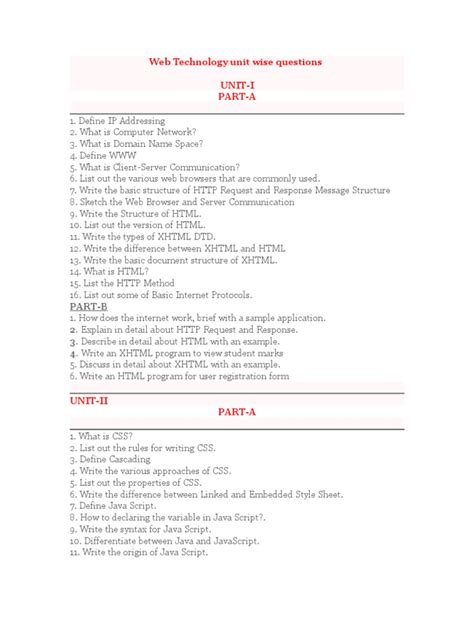 Web Technology unit wise questions

UNIT-I
PART-A

1. Define IP Addressing
2. What is Computer Network?
3. What is Domain Name Space?
4. Define WWW
5. What is Client-Server Communication?
6. List out the various web browsers that are commonly used.
7. Write the basic structure of HTTP Request and Response Message Structure
8. Sketch the Web Browser and Server Communication
9. Write the Structure of HTML.
10. List out the version of HTML.
11. Write the types of XHTML DTD.
12. Write the difference between XHTML and HTML
13. Write the basic document structure of XHTML.
14. What is HTML?
15. List the HTTP Method
16. List out some of Basic Internet Protocols.

PART-B
1. How does the internet work, brief with a sample application.
2. Explain in detail about HTTP Request and Response.
3. Describe in detail about HTML with an example.
4. Write an XHTML program to view student marks
5. Discuss in detail about XHTML with an example.
6. Write an HTML program for user registration form

UNIT-II
PART-A

1. What is CSS?
2. List out the rules for writing CSS.
3. Define Cascading
4. Write the various approaches of CSS.
5. List out the properties of CSS.
6. Write the difference between Linked and Embedded Style Sheet.
7. Define Java Script.
8. How to declaring the variable in Java Script?.
9. Write the syntax for Java Script.
10. Differentiate between Java and JavaScript.
11. Write the origin of Java Script.